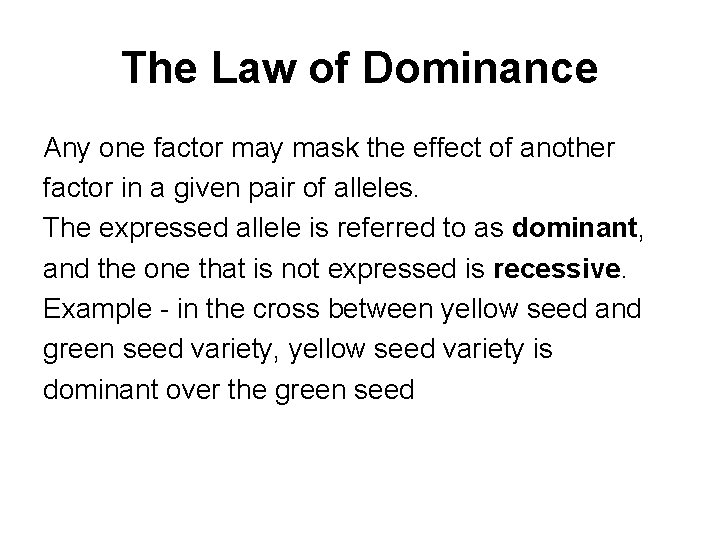 The Law of Dominance

Any one factor may mask the effect of another factor in a given pair of alleles.

The expressed allele is referred to as dominant, and the one that is not expressed is recessive.

Example - in the cross between yellow seed and green seed variety, yellow seed variety is dominant over the green seed